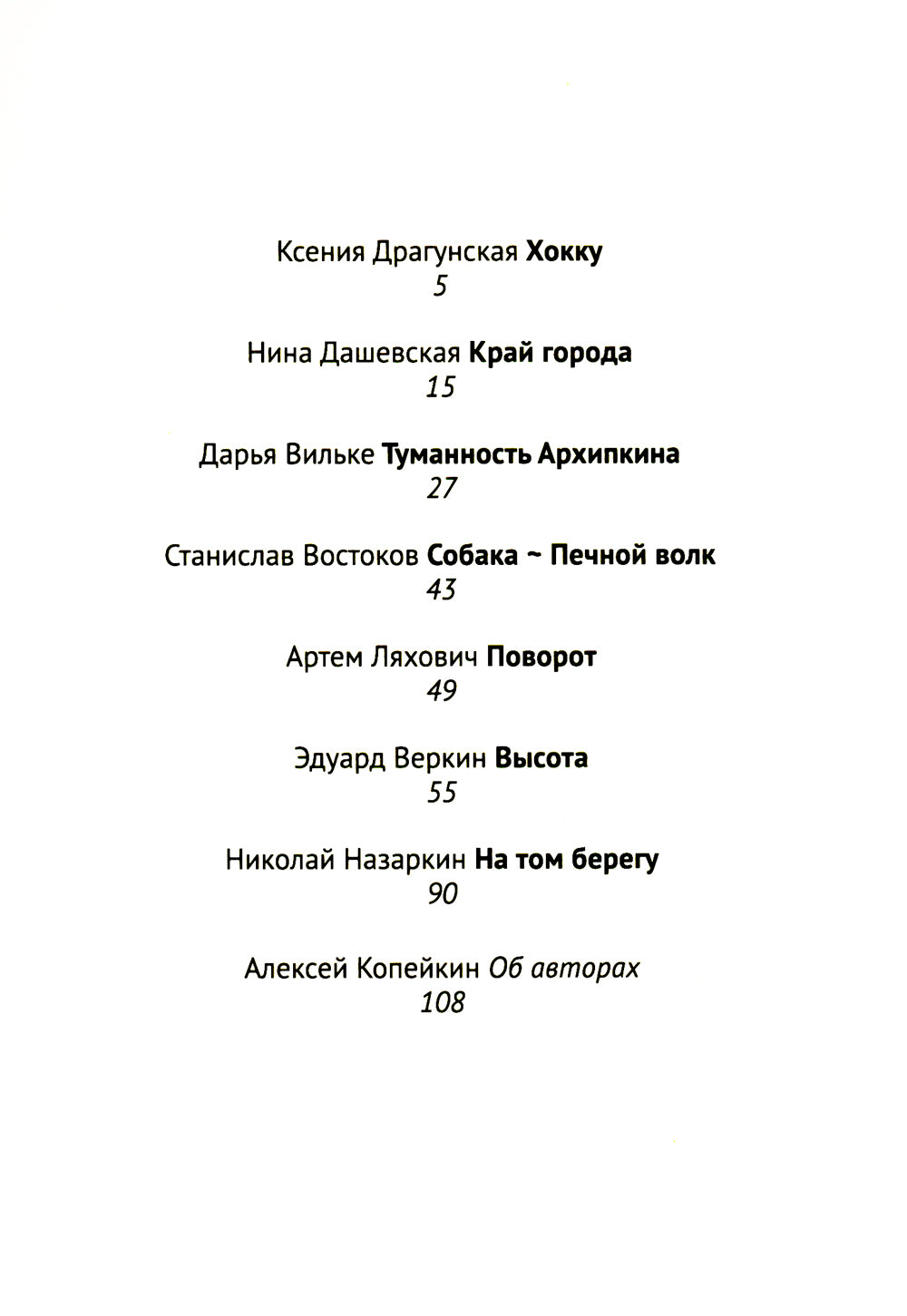 Ксения Драгунская Хокку
5

Нина Дашевская Край города
15

Дарья Вильке Туманность Архипкина
27

Станислав Востоков Собака ~ Печной волк
43

Артем Ляхович Поворот
49

Эдуард Веркин Высота
55

Николай Назаркин На том берегу
90

Алексей Копейкин Об авторах
108